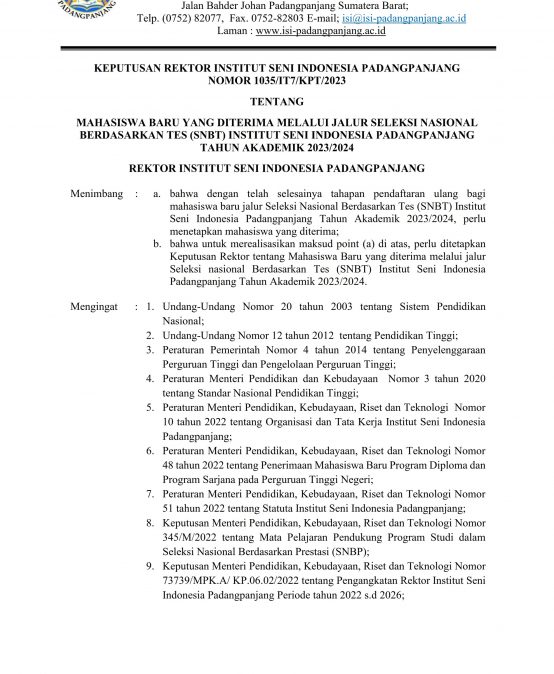 PADANGPANJANG

Jalan Bahder Johan Padangpanjang Sumatera Barat;
Telp. (0752) 82077, Fax. 0752-82803 E-mail; isi@isi-padangpanjang.ac.id
Laman : www.isi-padangpanjang.ac.id

KEPUTUSAN REKTOR INSTITUT SENI INDONESIA PADANGPANJANG
NOMOR 1035/IT7/KPT/2023

TENTANG

MAHASISWA BARU YANG DITERIMA MELALUI JALUR SELEKSI NASIONAL BERDASARKAN TES (SNBT) INSTITUT SENI INDONESIA PADANGPANJANG TAHUN AKADEMIK 2023/2024

REKTOR INSTITUT SENI INDONESIA PADANGPANJANG

Menimbang : a. bahwa dengan telah selesainya tahapan pendaftaran ulang bagi mahasiswa baru jalur Seleksi Nasional Berdasarkan Tes (SNBT) Institut Seni Indonesia Padangpanjang Tahun Akademik 2023/2024, perlu menetapkan mahasiswa yang diterima;

b. bahwa untuk merealisasikan maksud point (a) di atas, perlu ditetapkan Keputusan Rektor tentang Mahasiswa Baru yang diterima melalui jalur Seleksi nasional Berdasarkan Tes (SNBT) Institut Seni Indonesia Padangpanjang Tahun Akademik 2023/2024.

Mengingat : 1. Undang-Undang Nomor 20 tahun 2003 tentang Sistem Pendidikan Nasional;

2. Undang-Undang Nomor 12 tahun 2012 tentang Pendidikan Tinggi;

3. Peraturan Pemerintah Nomor 4 tahun 2014 tentang Penyelenggaraan Perguruan Tinggi dan Pengelolaan Perguruan Tinggi;

4. Peraturan Menteri Pendidikan dan Kebudayaan Nomor 3 tahun 2020 tentang Standar Nasional Pendidikan Tinggi;

5. Peraturan Menteri Pendidikan, Kebudayaan, Riset dan Teknologi Nomor 10 tahun 2022 tentang Organisasi dan Tata Kerja Institut Seni Indonesia Padangpanjang;

6. Peraturan Menteri Pendidikan, Kebudayaan, Riset dan Teknologi Nomor 48 tahun 2022 tentang Penerimaan Mahasiswa Baru Program Diploma dan Program Sarjana pada Perguruan Tinggi Negeri;

7. Peraturan Menteri Pendidikan, Kebudayaan, Riset dan Teknologi Nomor 51 tahun 2022 tentang Statuta Institut Seni Indonesia Padangpanjang;

8. Keputusan Menteri Pendidikan, Kebudayaan, Riset dan Teknologi Nomor 345/M/2022 tentang Mata Pelajaran Pendukung Program Studi dalam Seleksi Nasional Berdasarkan Prestasi (SNBP);

9. Keputusan Menteri Pendidikan, Kebudayaan, Riset dan Teknologi Nomor 73739/MPK.A/ KP.06.02/2022 tentang Pengangkatan Rektor Institut Seni Indonesia Padangpanjang Periode tahun 2022 s.d 2026;